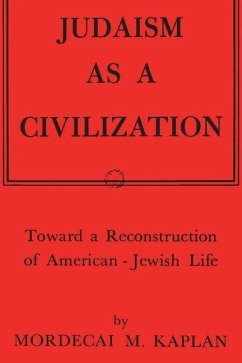 JUDAISM AS A CIVILIZATION

Toward a Reconstruction of American - Jewish Life

by
MORDECAI M. KAPLAN